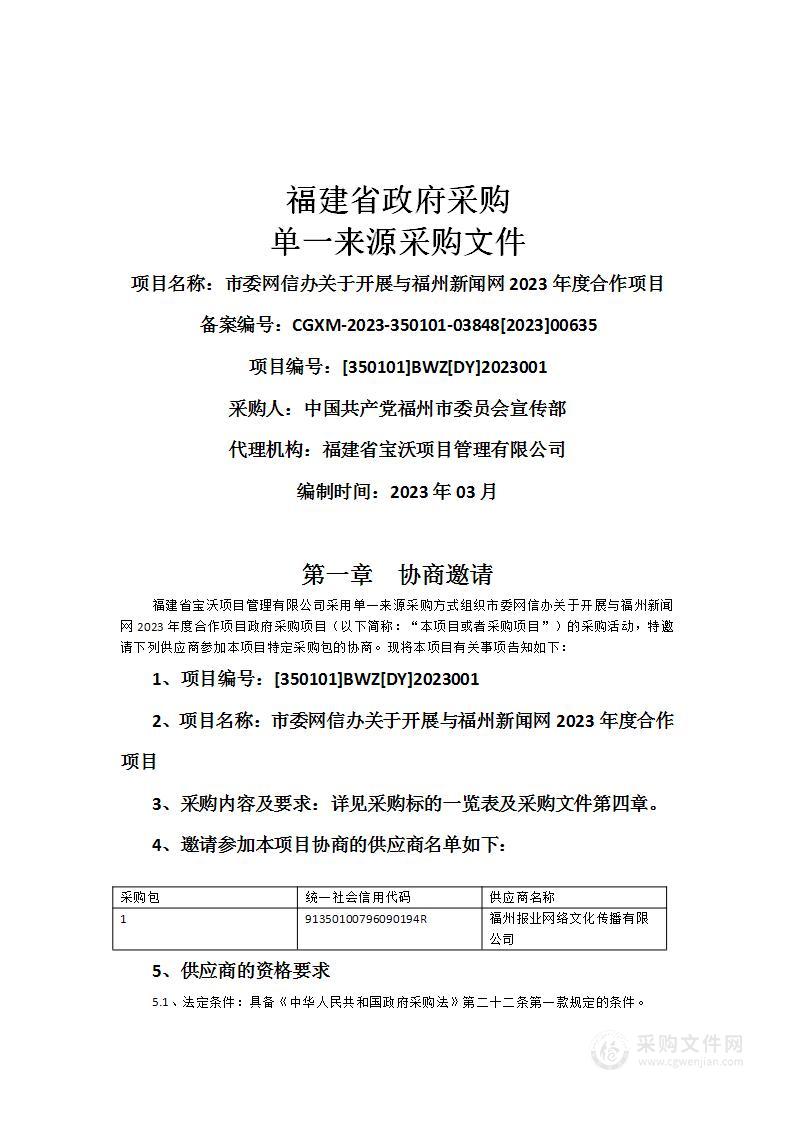 福建省政府采购
单一来源采购文件

项目名称：市委网信办关于开展与福州新闻网 2023 年度合作项目

备案编号：CGXM-2023-350101-03848[2023]00635

项目编号：[350101]BWZ[DY]2023001

采购人：中国共产党福州市委员会宣传部

代理机构：福建省宝沃项目管理有限公司

编制时间：2023 年 03 月

第一章　协商邀请

福建省宝沃项目管理有限公司采用单一来源采购方式组织市委网信办关于开展与福州新闻网 2023 年度合作项目政府采购项目（以下简称：“本项目或者采购项目”）的采购活动，特邀请下列供应商参加本项目特定采购包的协商。现将本项目有关事项告知如下：

1、项目编号：[350101]BWZ[DY]2023001

2、项目名称：市委网信办关于开展与福州新闻网 2023 年度合作项目

3、采购内容及要求：详见采购标的一览表及采购文件第四章。

4、邀请参加本项目协商的供应商名单如下：

| 采购包 | 统一社会信用代码 | 供应商名称 |
|---|---|---|
| 1 | 91350100796090194R | 福州报业网络文化传播有限公司 |

5、供应商的资格要求

5.1、法定条件：具备《中华人民共和国政府采购法》第二十二条第一款规定的条件。

采购文件网
www.cgwenjian.com